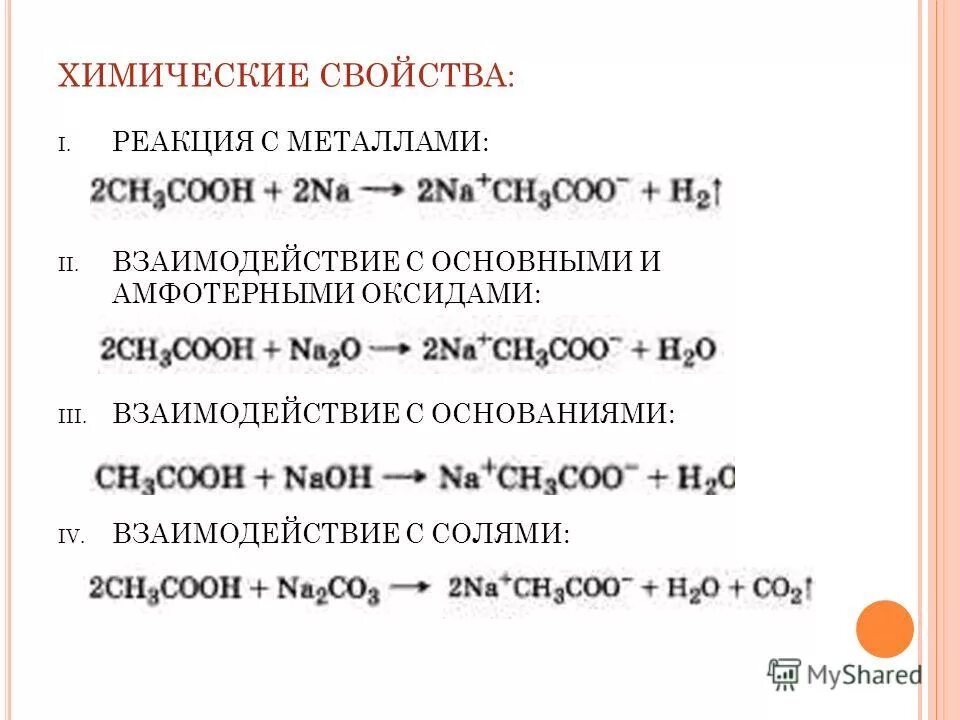 ХИМИЧЕСКИЕ СВОЙСТВА:

I. РЕАКЦИЯ С МЕТАЛЛАМИ:

$2CH_3COOH + 2Na \rightarrow 2Na^+CH_3COO^- + H_2\uparrow$

II. ВЗАИМОДЕЙСТВИЕ С ОСНОВНЫМИ И АМФОТЕРНЫМИ ОКСИДАМИ:

$2CH_3COOH + Na_2O \rightarrow 2Na^+CH_3COO^- + H_2O$

III. ВЗАИМОДЕЙСТВИЕ С ОСНОВАНИЯМИ:

$CH_3COOH + NaOH \rightarrow Na^+CH_3COO^- + H_2O$

IV. ВЗАИМОДЕЙСТВИЕ С СОЛЯМИ:

$2CH_3COOH + Na_2CO_3 \rightarrow 2Na^+CH_3COO^- + H_2O + CO_2\uparrow$

MyShared